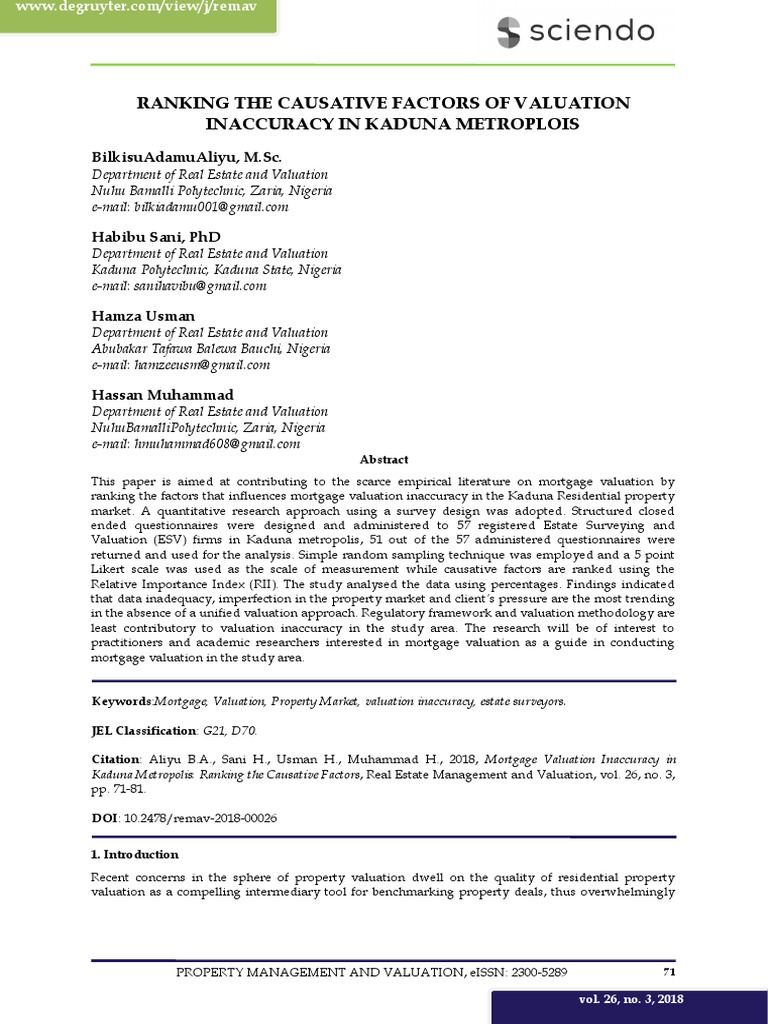 www.degruyter.com/view/j/remav

sciendo

RANKING THE CAUSATIVE FACTORS OF VALUATION INACCURACY IN KADUNA METROPLOIS

BilkisuAdamuAliyu, M.Sc.
Department of Real Estate and Valuation
Nuhu Bamalli Polytechnic, Zaria, Nigeria
e-mail: bilkiadamu001@gmail.com

Habibu Sani, PhD
Department of Real Estate and Valuation
Kaduna Polytechnic, Kaduna State, Nigeria
e-mail: sanihavibu@gmail.com

Hamza Usman
Department of Real Estate and Valuation
Abubakar Tafawa Balewa Bauchi, Nigeria
e-mail: hamzeeusm@gmail.com

Hassan Muhammad
Department of Real Estate and Valuation
NuhuBamalliPolytechnic, Zaria, Nigeria
e-mail: hmuhammad608@gmail.com

Abstract

This paper is aimed at contributing to the scarce empirical literature on mortgage valuation by ranking the factors that influences mortgage valuation inaccuracy in the Kaduna Residential property market. A quantitative research approach using a survey design was adopted. Structured closed ended questionnaires were designed and administered to 57 registered Estate Surveying and Valuation (ESV) firms in Kaduna metropolis, 51 out of the 57 administered questionnaires were returned and used for the analysis. Simple random sampling technique was employed and a 5 point Likert scale was used as the scale of measurement while causative factors are ranked using the Relative Importance Index (RII). The study analysed the data using percentages. Findings indicated that data inadequacy, imperfection in the property market and client's pressure are the most trending in the absence of a unified valuation approach. Regulatory framework and valuation methodology are least contributory to valuation inaccuracy in the study area. The research will be of interest to practitioners and academic researchers interested in mortgage valuation as a guide in conducting mortgage valuation in the study area.

Keywords:Mortgage, Valuation, Property Market, valuation inaccuracy, estate surveyors.

JEL Classification: G21, D70.

Citation: Aliyu B.A., Sani H., Usman H., Muhammad H., 2018, Mortgage Valuation Inaccuracy in Kaduna Metropolis: Ranking the Causative Factors, Real Estate Management and Valuation, vol. 26, no. 3, pp. 71-81.

DOI: 10.2478/remav-2018-00026

1. Introduction

Recent concerns in the sphere of property valuation dwell on the quality of residential property valuation as a compelling intermediary tool for benchmarking property deals, thus overwhelmingly

PROPERTY MANAGEMENT AND VALUATION, eISSN: 2300-5289 71

vol. 26, no. 3, 2018